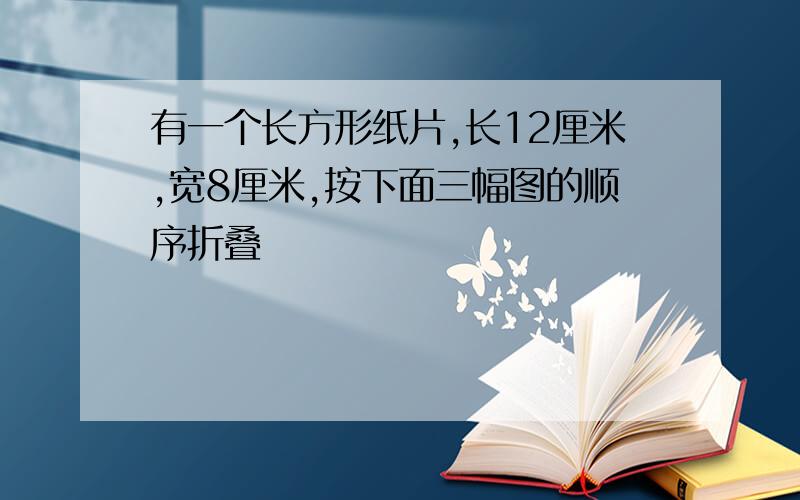 有一个长方形纸片,长12厘米,宽8厘米,按下面三幅图的顺序折叠